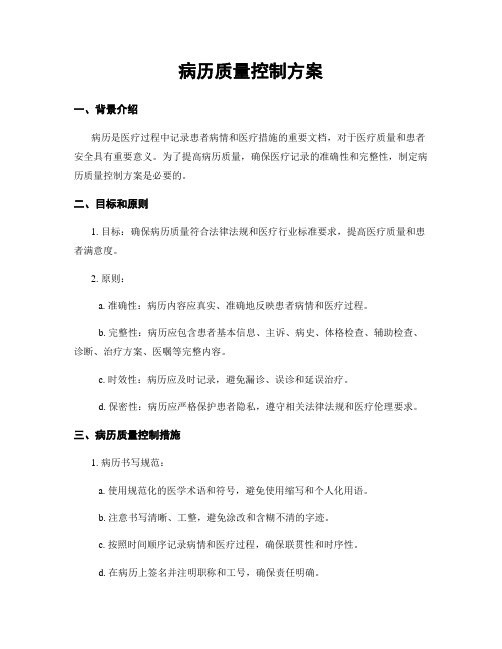 病历质量控制方案

一、背景介绍

病历是医疗过程中记录患者病情和医疗措施的重要文档，对于医疗质量和患者安全具有重要意义。为了提高病历质量，确保医疗记录的准确性和完整性，制定病历质量控制方案是必要的。

二、目标和原则

1. 目标：确保病历质量符合法律法规和医疗行业标准要求，提高医疗质量和患者满意度。

2. 原则：

a. 准确性：病历内容应真实、准确地反映患者病情和医疗过程。

b. 完整性：病历应包含患者基本信息、主诉、病史、体格检查、辅助检查、诊断、治疗方案、医嘱等完整内容。

c. 时效性：病历应及时记录，避免漏诊、误诊和延误治疗。

d. 保密性：病历应严格保护患者隐私，遵守相关法律法规和医疗伦理要求。

三、病历质量控制措施

1. 病历书写规范：

a. 使用规范化的医学术语和符号，避免使用缩写和个人化用语。

b. 注意书写清晰、工整，避免涂改和含糊不清的字迹。

c. 按照时间顺序记录病情和医疗过程，确保联贯性和时序性。

d. 在病历上签名并注明职称和工号，确保责任明确。